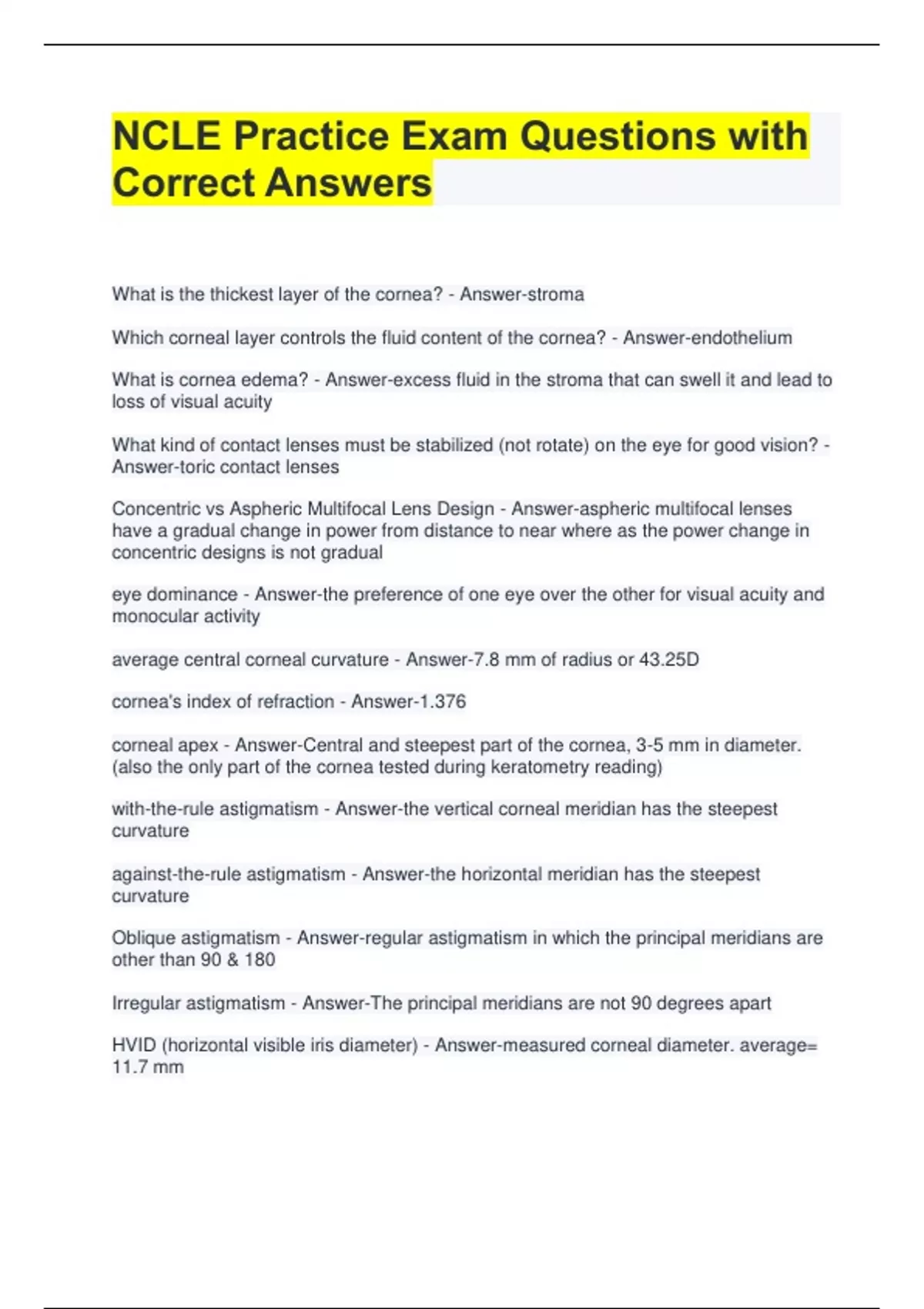 NCLE Practice Exam Questions with Correct Answers

What is the thickest layer of the cornea? - Answer-stroma

Which corneal layer controls the fluid content of the cornea? - Answer-endothelium

What is cornea edema? - Answer-excess fluid in the stroma that can swell it and lead to loss of visual acuity

What kind of contact lenses must be stabilized (not rotate) on the eye for good vision? - Answer-toric contact lenses

Concentric vs Aspheric Multifocal Lens Design - Answer-aspheric multifocal lenses have a gradual change in power from distance to near where as the power change in concentric designs is not gradual

eye dominance - Answer-the preference of one eye over the other for visual acuity and monocular activity

average central corneal curvature - Answer-7.8 mm of radius or 43.25D

cornea's index of refraction - Answer-1.376

corneal apex - Answer-Central and steepest part of the cornea, 3-5 mm in diameter. (also the only part of the cornea tested during keratometry reading)

with-the-rule astigmatism - Answer-the vertical corneal meridian has the steepest curvature

against-the-rule astigmatism - Answer-the horizontal meridian has the steepest curvature

Oblique astigmatism - Answer-regular astigmatism in which the principal meridians are other than 90 & 180

Irregular astigmatism - Answer-The principal meridians are not 90 degrees apart

HVID (horizontal visible iris diameter) - Answer-measured corneal diameter. average= 11.7 mm